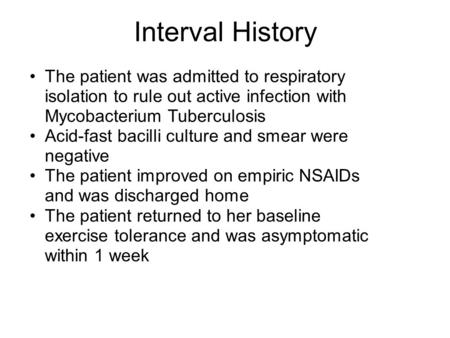 Interval History

• The patient was admitted to respiratory isolation to rule out active infection with Mycobacterium Tuberculosis
• Acid-fast bacilli culture and smear were negative
• The patient improved on empiric NSAIDs and was discharged home
• The patient returned to her baseline exercise tolerance and was asymptomatic within 1 week